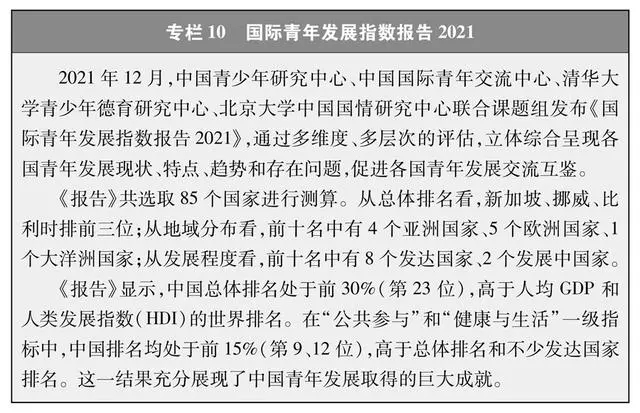 专栏10 国际青年发展指数报告2021

2021年12月,中国青少年研究中心、中国国际青年交流中心、清华大学青少年德育研究中心、北京大学中国国情研究中心联合课题组发布《国际青年发展指数报告2021》,通过多维度、多层次的评估,立体综合呈现各国青年发展现状、特点、趋势和存在问题,促进各国青年发展交流互鉴。

《报告》共选取85个国家进行测算。从总体排名看,新加坡、挪威、比利时排前三位;从地域分布看,前十名中有4个亚洲国家、5个欧洲国家、1个大洋洲国家;从发展程度看,前十名中有8个发达国家、2个发展中国家。

《报告》显示,中国总体排名处于前30%(第23位),高于人均GDP和人类发展指数(HDI)的世界排名。在“公共参与”和“健康与生活”一级指标中,中国排名均处于前15%(第9、12位),高于总体排名和不少发达国家排名。这一结果充分展现了中国青年发展取得的巨大成就。